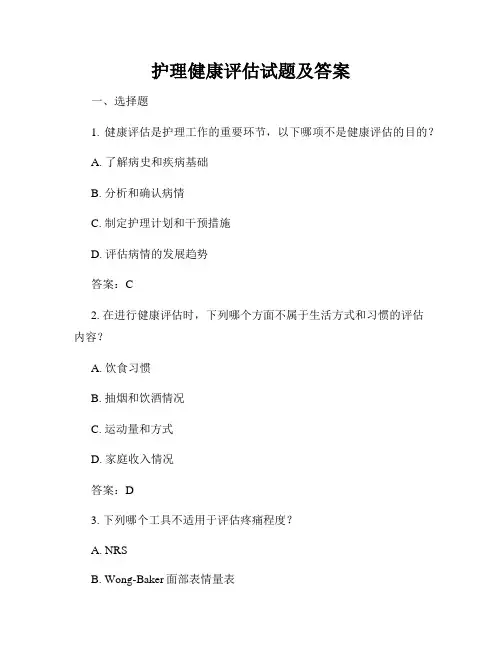 护理健康评估试题及答案

一、选择题

1. 健康评估是护理工作的重要环节，以下哪项不是健康评估的目的？

A. 了解病史和疾病基础

B. 分析和确认病情

C. 制定护理计划和干预措施

D. 评估病情的发展趋势

答案：C

2. 在进行健康评估时，下列哪个方面不属于生活方式和习惯的评估内容？

A. 饮食习惯

B. 抽烟和饮酒情况

C. 运动量和方式

D. 家庭收入情况

答案：D

3. 下列哪个工具不适用于评估疼痛程度？

A. NRS

B. Wong-Baker 面部表情量表